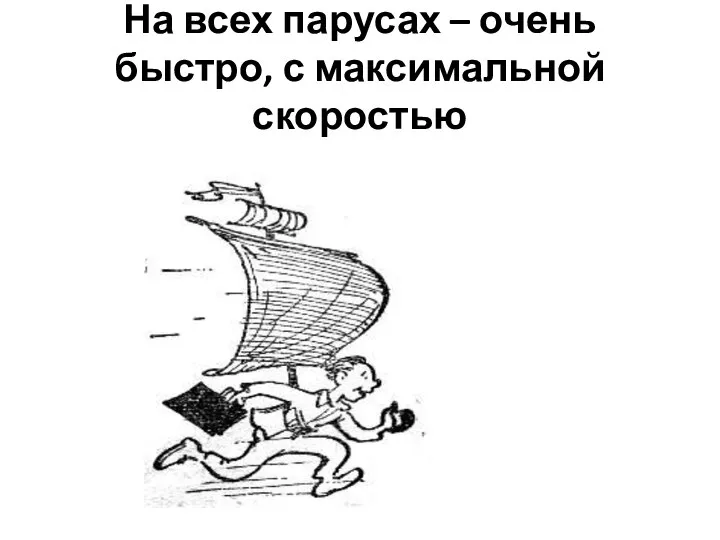 На всех парусах – очень быстро, с максимальной скоростью